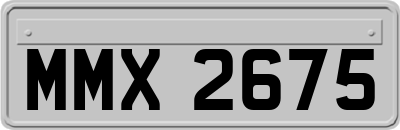 MMX 2675